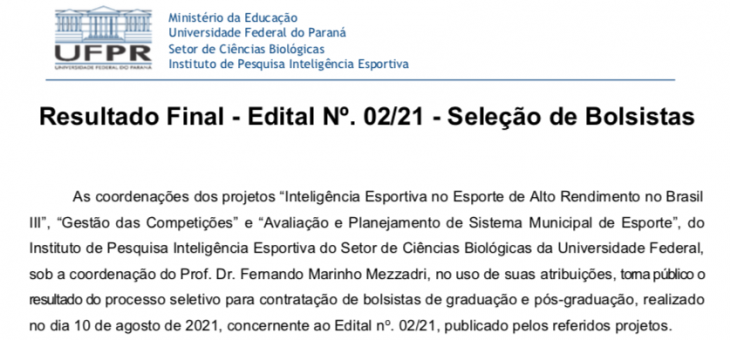 UFPR
UNIVERSIDADE FEDERAL DO PARANÁ

Ministério da Educação
Universidade Federal do Paraná
Setor de Ciências Biológicas
Instituto de Pesquisa Inteligência Esportiva

Resultado Final - Edital Nº. 02/21 - Seleção de Bolsistas

As coordenações dos projetos “Inteligência Esportiva no Esporte de Alto Rendimento no Brasil III”, “Gestão das Competições” e “Avaliação e Planejamento de Sistema Municipal de Esporte”, do Instituto de Pesquisa Inteligência Esportiva do Setor de Ciências Biológicas da Universidade Federal, sob a coordenação do Prof. Dr. Fernando Marinho Mezzadri, no uso de suas atribuições, torna público o resultado do processo seletivo para contratação de bolsistas de graduação e pós-graduação, realizado no dia 10 de agosto de 2021, concernente ao Edital nº. 02/21, publicado pelos referidos projetos.